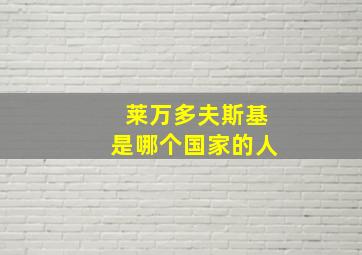 莱万多夫斯基
是哪个国家的人